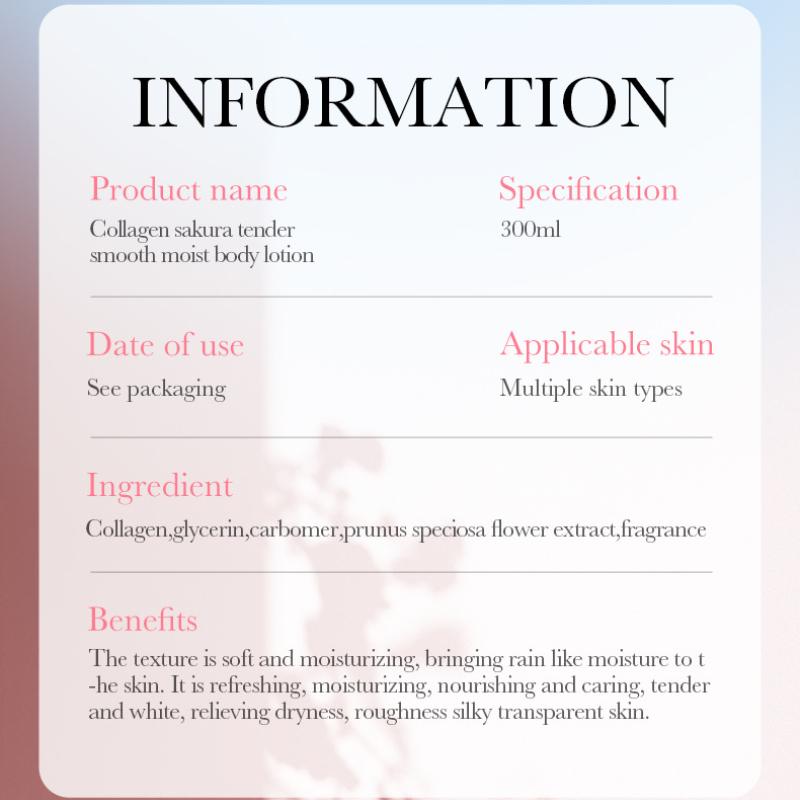 INFORMATION

Product name
Collagen sakura tender smooth moist body lotion

Specification
300ml

Date of use
See packaging

Applicable skin
Multiple skin types

Ingredient
Collagen,glycerin,carbomer,prunus speciosa flower extract,fragrance

Benefits
The texture is soft and moisturizing, bringing rain like moisture to t -he skin. It is refreshing, moisturizing, nourishing and caring, tender and white, relieving dryness, roughness silky transparent skin.